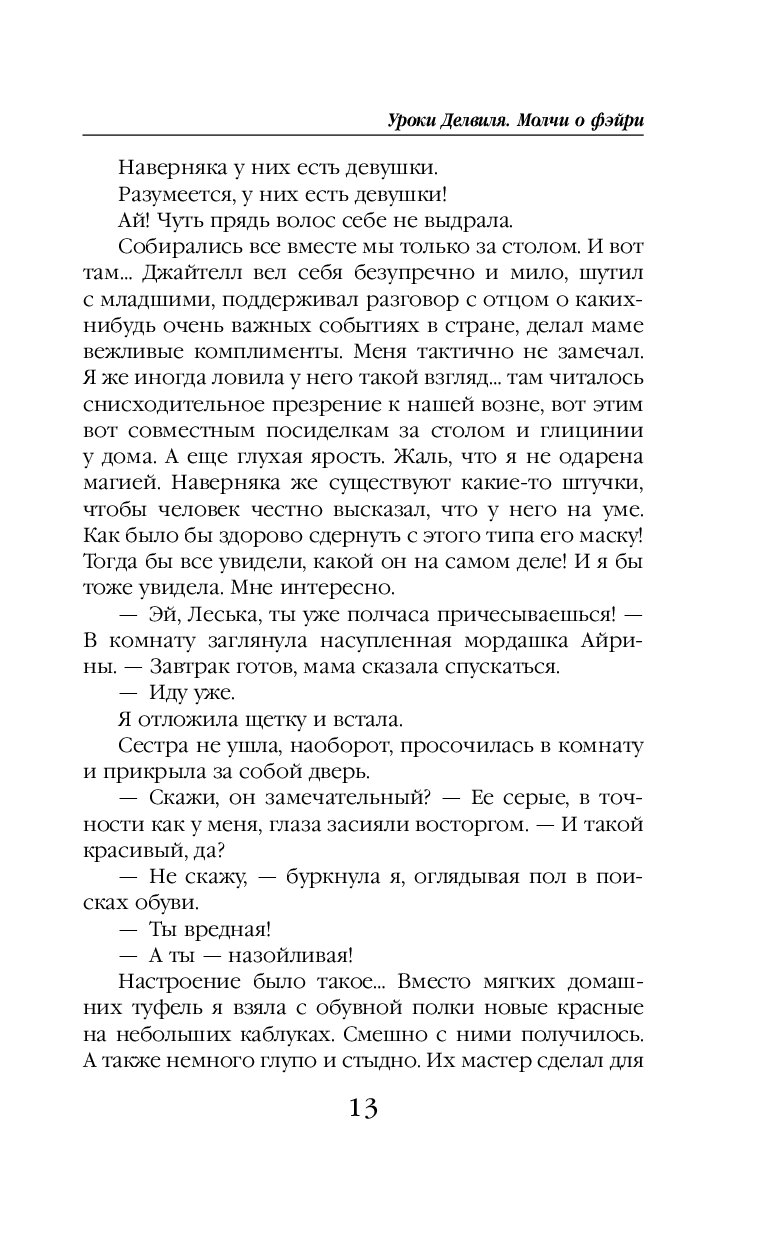 Уроки Делвиля. Молчи о фэйри

Наверняка у них есть девушки.

Разумеется, у них есть девушки!

Ай! Чуть прядь волос себе не выдрала.

Собирались все вместе мы только за столом. И вот там... Джайтелл вел себя безупречно и мило, шутил с младшими, поддерживал разговор с отцом о каких-нибудь очень важных событиях в стране, делал маме вежливые комплименты. Меня тактично не замечал. Я же иногда ловила у него такой взгляд... там читалось снисходительное презрение к нашей возне, вот этим вот совместным посиделкам за столом и глицинии у дома. А еще глухая ярость. Жаль, что я не одарена магией. Наверняка же существуют какие-то штучки, чтобы человек честно высказал, что у него на уме. Как было бы здорово сдернуть с этого типа его маску! Тогда бы все увидели, какой он на самом деле! И я бы тоже увидела. Мне интересно.

— Эй, Леська, ты уже полчаса причесываешься! — В комнату заглянула насупленная мордашка Айрины. — Завтрак готов, мама сказала спускаться.

— Иду уже.

Я отложила щетку и встала.

Сестра не ушла, наоборот, просочилась в комнату и прикрыла за собой дверь.

— Скажи, он замечательный? — Ее серые, в точности как у меня, глаза засияли восторгом. — И такой красивый, да?

— Не скажу, — буркнула я, оглядывая пол в поисках обуви.

— Ты вредная!

— А ты — назойливая!

Настроение было такое... Вместо мягких домашних туфель я взяла с обувной полки новые красные на небольших каблуках. Смешно с ними получилось. А также немного глупо и стыдно. Их мастер сделал для

13